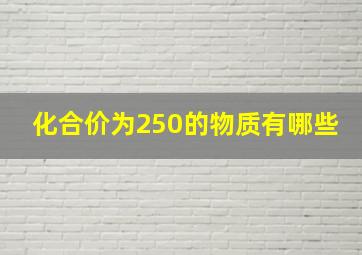 化合价为250的物质有哪些